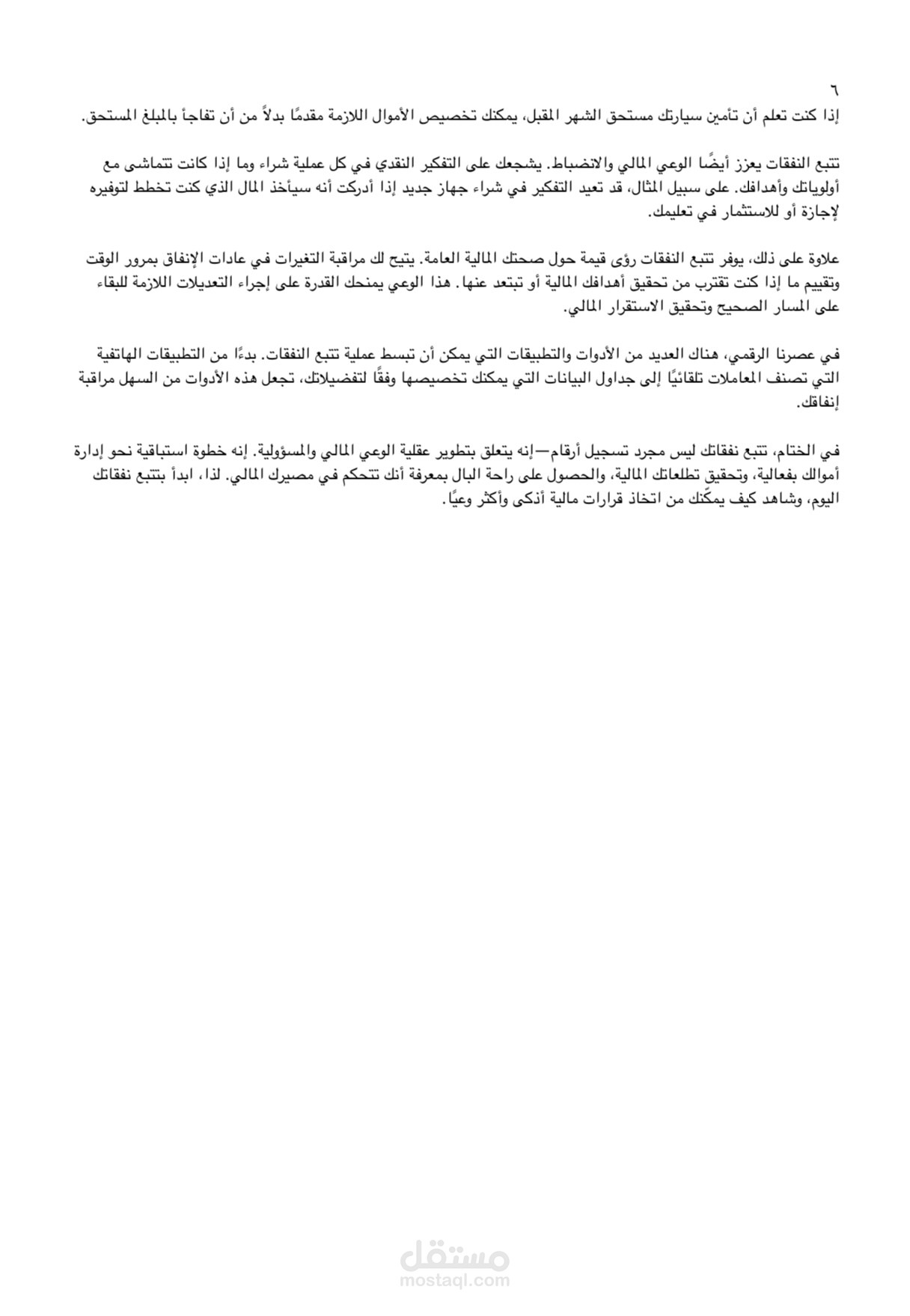 ٦
إذا كنت تعلم أن تأمين سيارتك مستحق الشهر المقبل، يمكنك تخصيص الأموال اللازمة مقدمًا بدلاً من أن تفاجأ بالمبلغ المستحق.

تتبع النفقات يعزز أيضًا الوعي المالي والانضباط. يشجعك على التفكير النقدي في كل عملية شراء وما إذا كانت تتماشى مع أولوياتك وأهدافك. على سبيل المثال، قد تعيد التفكير في شراء جهاز جديد إذا أدركت أنه سيأخذ المال الذي كنت تخطط لتوفيره لإجازة أو للاستثمار في تعليمك.

علاوة على ذلك، يوفر تتبع النفقات رؤى قيمة حول صحتك المالية العامة. يتيح لك مراقبة التغيرات في عادات الإنفاق بمرور الوقت وتقييم ما إذا كنت تقترب من تحقيق أهدافك المالية أو تبتعد عنها. هذا الوعي يمنحك القدرة على إجراء التعديلات اللازمة للبقاء على المسار الصحيح وتحقيق الاستقرار المالي.

في عصرنا الرقمي، هناك العديد من الأدوات والتطبيقات التي يمكن أن تبسط عملية تتبع النفقات. بدءًا من التطبيقات الهاتفية التي تصنف المعاملات تلقائيًا إلى جداول البيانات التي يمكنك تخصيصها وفقًا لتفضيلاتك، تجعل هذه الأدوات من السهل مراقبة إنفاقك.

في الختام، تتبع نفقاتك ليس مجرد تسجيل أرقام—إنه يتعلق بتطوير عقلية الوعي المالي والمسؤولية. إنه خطوة استباقية نحو إدارة أموالك بفعالية، وتحقيق تطلعاتك المالية، والحصول على راحة البال بمعرفة أنك تتحكم في مصيرك المالي. لذا، ابدأ بتتبع نفقاتك اليوم، وشاهد كيف يمكّنك من اتخاذ قرارات مالية أذكى وأكثر وعيًا.

مستقل
mostaql.com